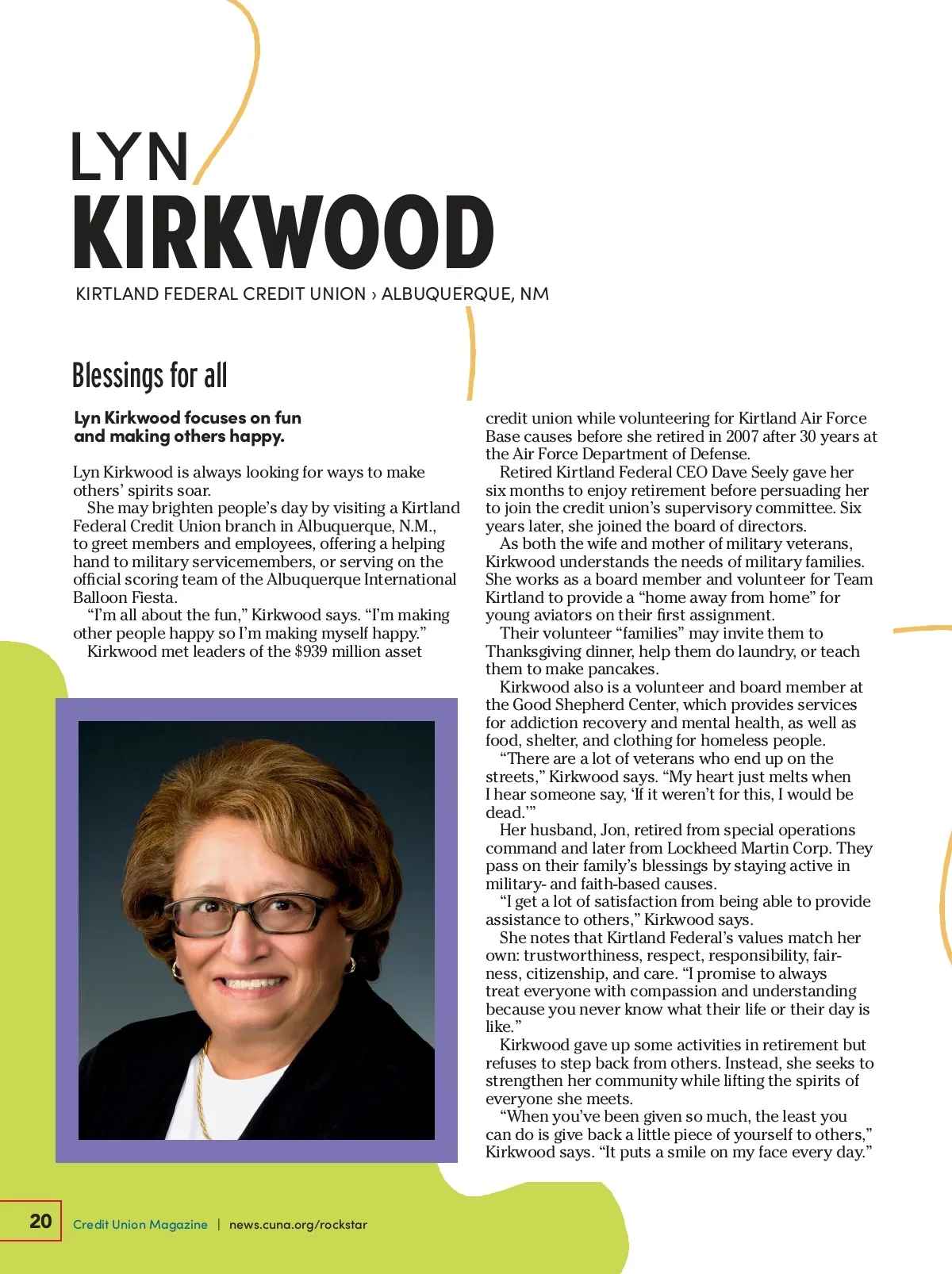 LYN
KIRKWOOD

KIRTLAND FEDERAL CREDIT UNION › ALBUQUERQUE, NM

Blessings for all

Lyn Kirkwood focuses on fun and making others happy.

Lyn Kirkwood is always looking for ways to make others' spirits soar.

She may brighten people's day by visiting a Kirtland Federal Credit Union branch in Albuquerque, N.M., to greet members and employees, offering a helping hand to military servicemembers, or serving on the official scoring team of the Albuquerque International Balloon Fiesta.

"I'm all about the fun," Kirkwood says. "I'm making other people happy so I'm making myself happy."

Kirkwood met leaders of the $939 million asset credit union while volunteering for Kirtland Air Force Base causes before she retired in 2007 after 30 years at the Air Force Department of Defense.

Retired Kirtland Federal CEO Dave Seely gave her six months to enjoy retirement before persuading her to join the credit union's supervisory committee. Six years later, she joined the board of directors.

As both the wife and mother of military veterans, Kirkwood understands the needs of military families. She works as a board member and volunteer for Team Kirtland to provide a "home away from home" for young aviators on their first assignment.

Their volunteer "families" may invite them to Thanksgiving dinner, help them do laundry, or teach them to make pancakes.

Kirkwood also is a volunteer and board member at the Good Shepherd Center, which provides services for addiction recovery and mental health, as well as food, shelter, and clothing for homeless people.

"There are a lot of veterans who end up on the streets," Kirkwood says. "My heart just melts when I hear someone say, 'If it weren't for this, I would be dead.'"

Her husband, Jon, retired from special operations command and later from Lockheed Martin Corp. They pass on their family's blessings by staying active in military- and faith-based causes.

"I get a lot of satisfaction from being able to provide assistance to others," Kirkwood says.

She notes that Kirtland Federal's values match her own: trustworthiness, respect, responsibility, fairness, citizenship, and care. "I promise to always treat everyone with compassion and understanding because you never know what their life or their day is like."

Kirkwood gave up some activities in retirement but refuses to step back from others. Instead, she seeks to strengthen her community while lifting the spirits of everyone she meets.

"When you've been given so much, the least you can do is give back a little piece of yourself to others," Kirkwood says. "It puts a smile on my face every day."

20 Credit Union Magazine | news.cuna.org/rockstar